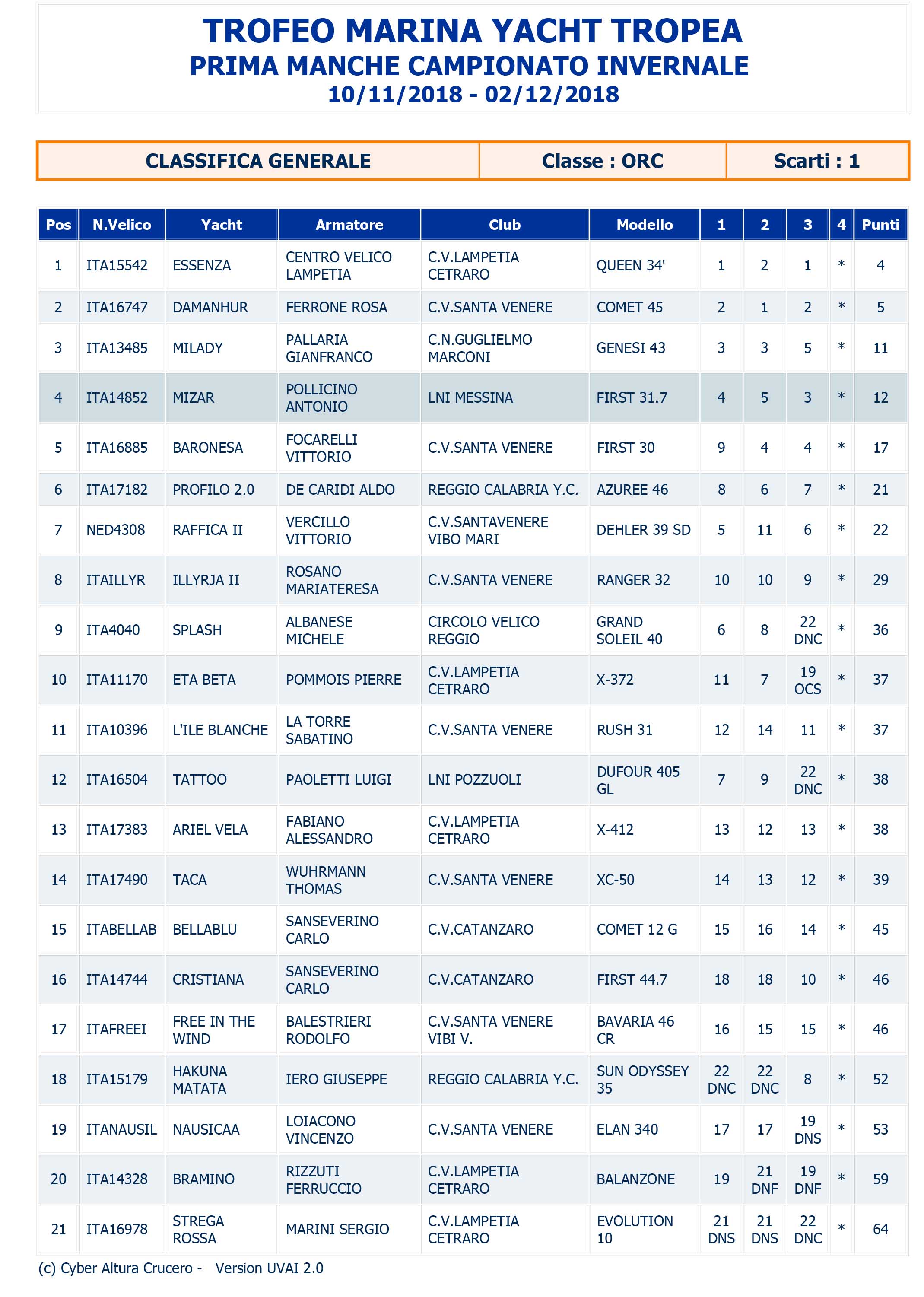 TROFEO MARINA YACHT TROPEA
PRIMA MANCHE CAMPIONATO INVERNALE
10/11/2018 - 02/12/2018

| CLASSIFICA GENERALE | Classe : ORC | Scarti : 1 |
|---|---|---|

| Pos | N.Velico | Yacht | Armatore | Club | Modello | 1 | 2 | 3 | 4 | Punti |
|---|---|---|---|---|---|---|---|---|---|---|
| 1 | ITA15542 | ESSENZA | CENTRO VELICO LAMPETIA | C.V.LAMPETIA CETRARO | QUEEN 34' | 1 | 2 | 1 | * | 4 |
| 2 | ITA16747 | DAMANHUR | FERRONE ROSA | C.V.SANTA VENERE | COMET 45 | 2 | 1 | 2 | * | 5 |
| 3 | ITA13485 | MILADY | PALLARIA GIANFRANCO | C.N.GUGLIELMO MARCONI | GENESI 43 | 3 | 3 | 5 | * | 11 |
| 4 | ITA14852 | MIZAR | POLLICINO ANTONIO | LNI MESSINA | FIRST 31.7 | 4 | 5 | 3 | * | 12 |
| 5 | ITA16885 | BARONESA | FOCARELLI VITTORIO | C.V.SANTA VENERE | FIRST 30 | 9 | 4 | 4 | * | 17 |
| 6 | ITA17182 | PROFILO 2.0 | DE CARIDI ALDO | REGGIO CALABRIA Y.C. | AZUREE 46 | 8 | 6 | 7 | * | 21 |
| 7 | NED4308 | RAFFICA II | VERCILLO VITTORIO | C.V.SANTAVENERE VIBO MARI | DEHLER 39 SD | 5 | 11 | 6 | * | 22 |
| 8 | ITAILLYR | ILLYRJA II | ROSANO MARIATERESA | C.V.SANTA VENERE | RANGER 32 | 10 | 10 | 9 | * | 29 |
| 9 | ITA4040 | SPLASH | ALBANESE MICHELE | CIRCOLO VELICO REGGIO | GRAND SOLEIL 40 | 6 | 8 | 22 DNC | * | 36 |
| 10 | ITA11170 | ETA BETA | POMMOIS PIERRE | C.V.LAMPETIA CETRARO | X-372 | 11 | 7 | 19 OCS | * | 37 |
| 11 | ITA10396 | L'ILE BLANCHE | LA TORRE SABATINO | C.V.SANTA VENERE | RUSH 31 | 12 | 14 | 11 | * | 37 |
| 12 | ITA16504 | TATTOO | PAOLETTI LUIGI | LNI POZZUOLI | DUFOUR 405 GL | 7 | 9 | 22 DNC | * | 38 |
| 13 | ITA17383 | ARIEL VELA | FABIANO ALESSANDRO | C.V.LAMPETIA CETRARO | X-412 | 13 | 12 | 13 | * | 38 |
| 14 | ITA17490 | TACA | WUHRMANN THOMAS | C.V.SANTA VENERE | XC-50 | 14 | 13 | 12 | * | 39 |
| 15 | ITABELLAB | BELLABLU | SANSEVERINO CARLO | C.V.CATANZARO | COMET 12 G | 15 | 16 | 14 | * | 45 |
| 16 | ITA14744 | CRISTIANA | SANSEVERINO CARLO | C.V.CATANZARO | FIRST 44.7 | 18 | 18 | 10 | * | 46 |
| 17 | ITAFREEI | FREE IN THE WIND | BALESTRIERI RODOLFO | C.V.SANTA VENERE VIBI V. | BAVARIA 46 CR | 16 | 15 | 15 | * | 46 |
| 18 | ITA15179 | HAKUNA MATATA | IERO GIUSEPPE | REGGIO CALABRIA Y.C. | SUN ODYSSEY 35 | 22 DNC | 22 DNC | 8 | * | 52 |
| 19 | ITANAUSIL | NAUSICAA | LOIACONO VINCENZO | C.V.SANTA VENERE | ELAN 340 | 17 | 17 | 19 DNS | * | 53 |
| 20 | ITA14328 | BRAMINO | RIZZUTI FERRUCCIO | C.V.LAMPETIA CETRARO | BALANZONE | 19 | 21 DNF | 19 DNF | * | 59 |
| 21 | ITA16978 | STREGA ROSSA | MARINI SERGIO | C.V.LAMPETIA CETRARO | EVOLUTION 10 | 21 DNS | 21 DNS | 22 DNC | * | 64 |

(c) Cyber Altura Crucero - Version UVAI 2.0